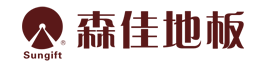 ®
Sungift
森佳地板